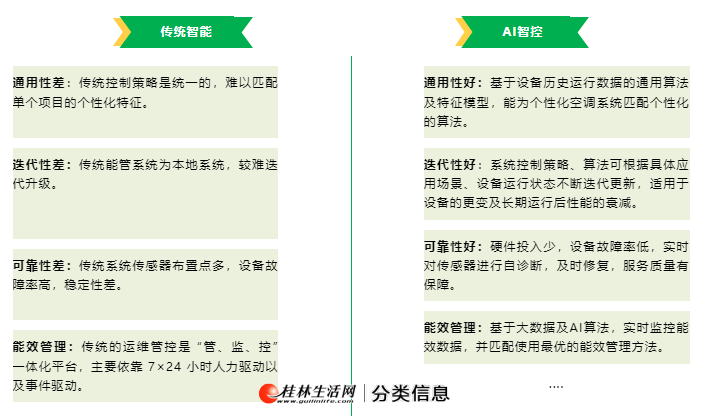 传统智能

通用性差：传统控制策略是统一的，难以匹配单个项目的个性化特征。

迭代性差：传统能管系统为本地系统，较难迭代升级。

可靠性差：传统系统传感器布置点多，设备故障率高，稳定性差。

能效管理：传统的运维管控是“管、监、控”一体化平台，主要依靠 7×24 小时人力驱动以及事件驱动。

AI智控

通用性好：基于设备历史运行数据的通用算法及特征模型，能为个性化空调系统匹配个性化的算法。

迭代性好：系统控制策略、算法可根据具体应用场景、设备运行状态不断迭代更新，适用于设备的更变及长期运行后性能的衰减。

可靠性好：硬件投入少，设备故障率低，实时对传感器进行自诊断，及时修复，服务质量有保障。

能效管理：基于大数据及AI算法，实时监控能效数据，并匹配使用最优的能效管理方法。

....

桂林生活网 www.guilinlife.com | 分类信息